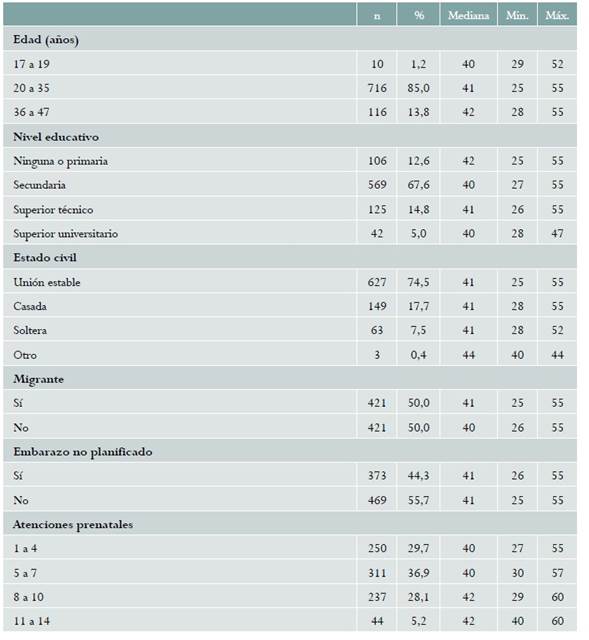 | | n | % | Mediana | Mín. | Máx. |
|---|---|---|---|---|---|
| **Edad (años)** | | | | | |
| 17 a 19 | 10 | 1,2 | 40 | 29 | 52 |
| 20 a 35 | 716 | 85,0 | 41 | 25 | 55 |
| 36 a 47 | 116 | 13,8 | 42 | 28 | 55 |
| **Nivel educativo** | | | | | |
| Ninguna o primaria | 106 | 12,6 | 42 | 25 | 55 |
| Secundaria | 569 | 67,6 | 40 | 27 | 55 |
| Superior técnico | 125 | 14,8 | 41 | 26 | 55 |
| Superior universitario | 42 | 5,0 | 40 | 28 | 47 |
| **Estado civil** | | | | | |
| Unión estable | 627 | 74,5 | 41 | 25 | 55 |
| Casada | 149 | 17,7 | 41 | 28 | 55 |
| Soltera | 63 | 7,5 | 41 | 28 | 52 |
| Otro | 3 | 0,4 | 44 | 40 | 44 |
| **Migrante** | | | | | |
| Sí | 421 | 50,0 | 41 | 25 | 55 |
| No | 421 | 50,0 | 40 | 26 | 55 |
| **Embarazo no planificado** | | | | | |
| Sí | 373 | 44,3 | 41 | 26 | 55 |
| No | 469 | 55,7 | 41 | 25 | 55 |
| **Atenciones prenatales** | | | | | |
| 1 a 4 | 250 | 29,7 | 40 | 27 | 55 |
| 5 a 7 | 311 | 36,9 | 40 | 30 | 57 |
| 8 a 10 | 237 | 28,1 | 42 | 29 | 60 |
| 11 a 14 | 44 | 5,2 | 42 | 40 | 60 |